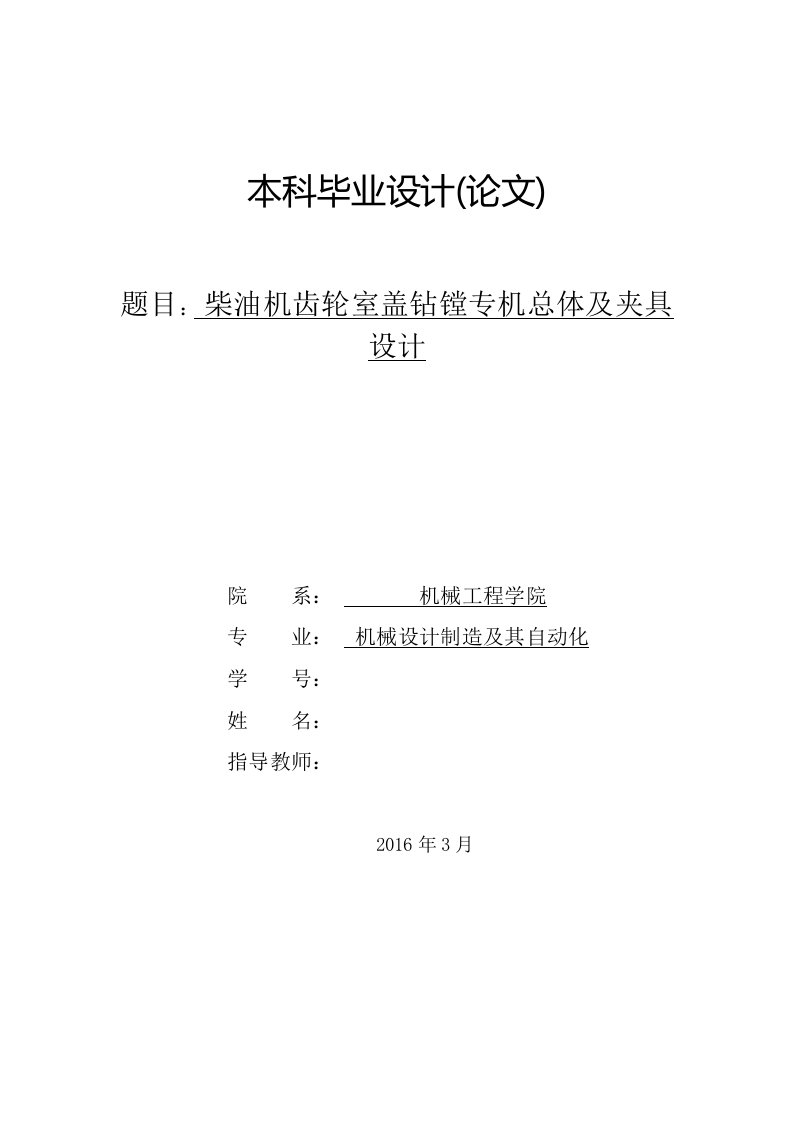 本科毕业设计(论文)

题目：柴油机齿轮室盖钻镗专机总体及夹具设计

院　　系：　机械工程学院
专　　业：　机械设计制造及其自动化
学　　号：
姓　　名：
指导教师：

2016 年 3 月